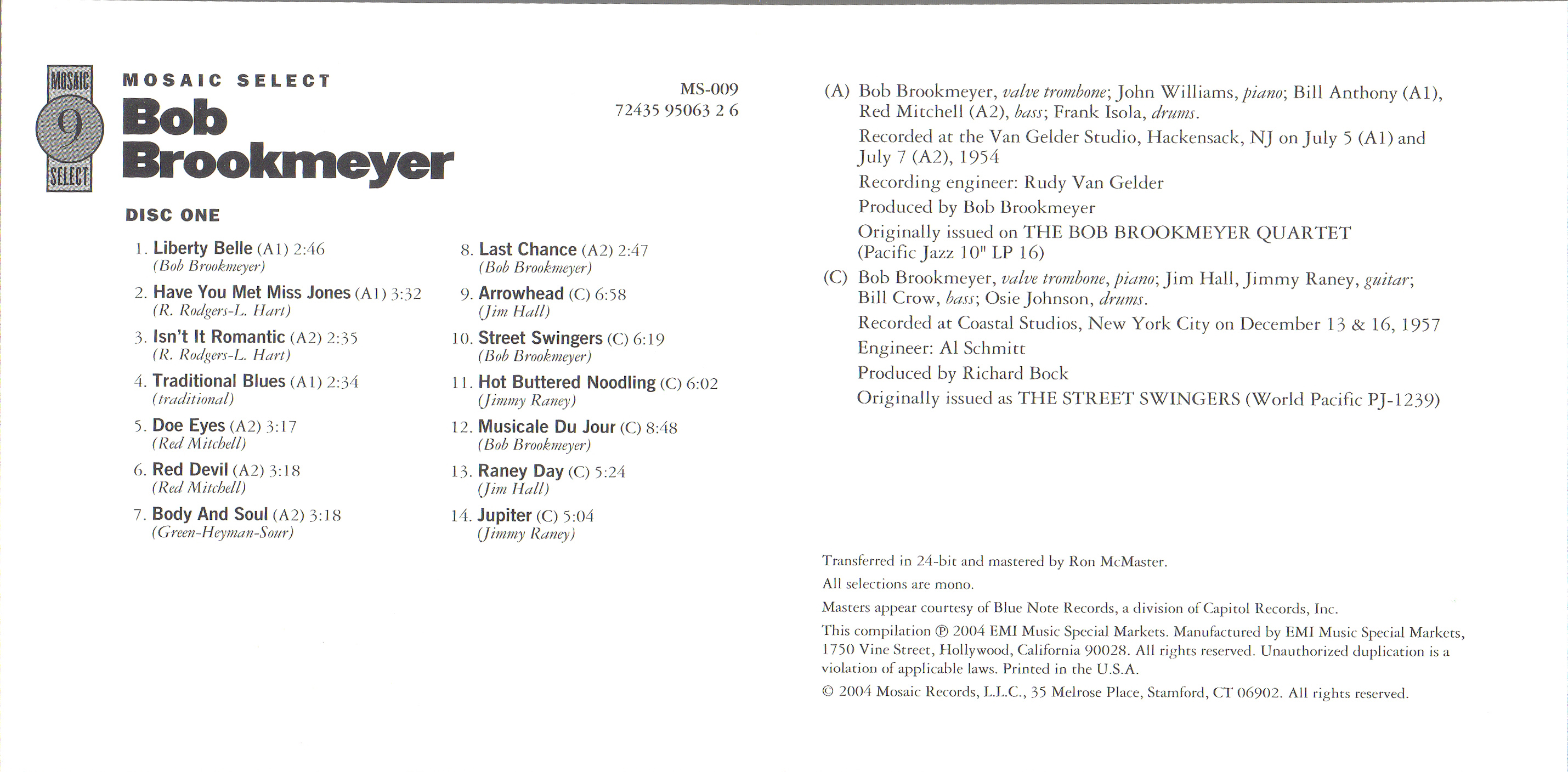 MOSAIC 9 SELECT

MOSAIC SELECT
Bob Brookmeyer

MS-009
72435 95063 2 6

DISC ONE

1. Liberty Belle (A1) 2:46
(Bob Brookmeyer)
2. Have You Met Miss Jones (A1) 3:32
(R. Rodgers-L. Hart)
3. Isn't It Romantic (A2) 2:35
(R. Rodgers-L. Hart)
4. Traditional Blues (A1) 2:34
(traditional)
5. Doe Eyes (A2) 3:17
(Red Mitchell)
6. Red Devil (A2) 3:18
(Red Mitchell)
7. Body And Soul (A2) 3:18
(Green-Heyman-Sour)

8. Last Chance (A2) 2:47
(Bob Brookmeyer)
9. Arrowhead (C) 6:58
(Jim Hall)
10. Street Swingers (C) 6:19
(Bob Brookmeyer)
11. Hot Buttered Noodling (C) 6:02
(Jimmy Raney)
12. Musicale Du Jour (C) 8:48
(Bob Brookmeyer)
13. Raney Day (C) 5:24
(Jim Hall)
14. Jupiter (C) 5:04
(Jimmy Raney)

(A) Bob Brookmeyer, valve trombone; John Williams, piano; Bill Anthony (A1), Red Mitchell (A2), bass; Frank Isola, drums.
Recorded at the Van Gelder Studio, Hackensack, NJ on July 5 (A1) and July 7 (A2), 1954
Recording engineer: Rudy Van Gelder
Produced by Bob Brookmeyer
Originally issued on THE BOB BROOKMEYER QUARTET (Pacific Jazz 10" LP 16)

(C) Bob Brookmeyer, valve trombone, piano; Jim Hall, Jimmy Raney, guitar; Bill Crow, bass; Osie Johnson, drums.
Recorded at Coastal Studios, New York City on December 13 & 16, 1957
Engineer: Al Schmitt
Produced by Richard Bock
Originally issued as THE STREET SWINGERS (World Pacific PJ-1239)

Transferred in 24-bit and mastered by Ron McMaster.
All selections are mono.
Masters appear courtesy of Blue Note Records, a division of Capitol Records, Inc.
This compilation ℗ 2004 EMI Music Special Markets. Manufactured by EMI Music Special Markets, 1750 Vine Street, Hollywood, California 90028. All rights reserved. Unauthorized duplication is a violation of applicable laws. Printed in the U.S.A.
© 2004 Mosaic Records, L.L.C., 35 Melrose Place, Stamford, CT 06902. All rights reserved.